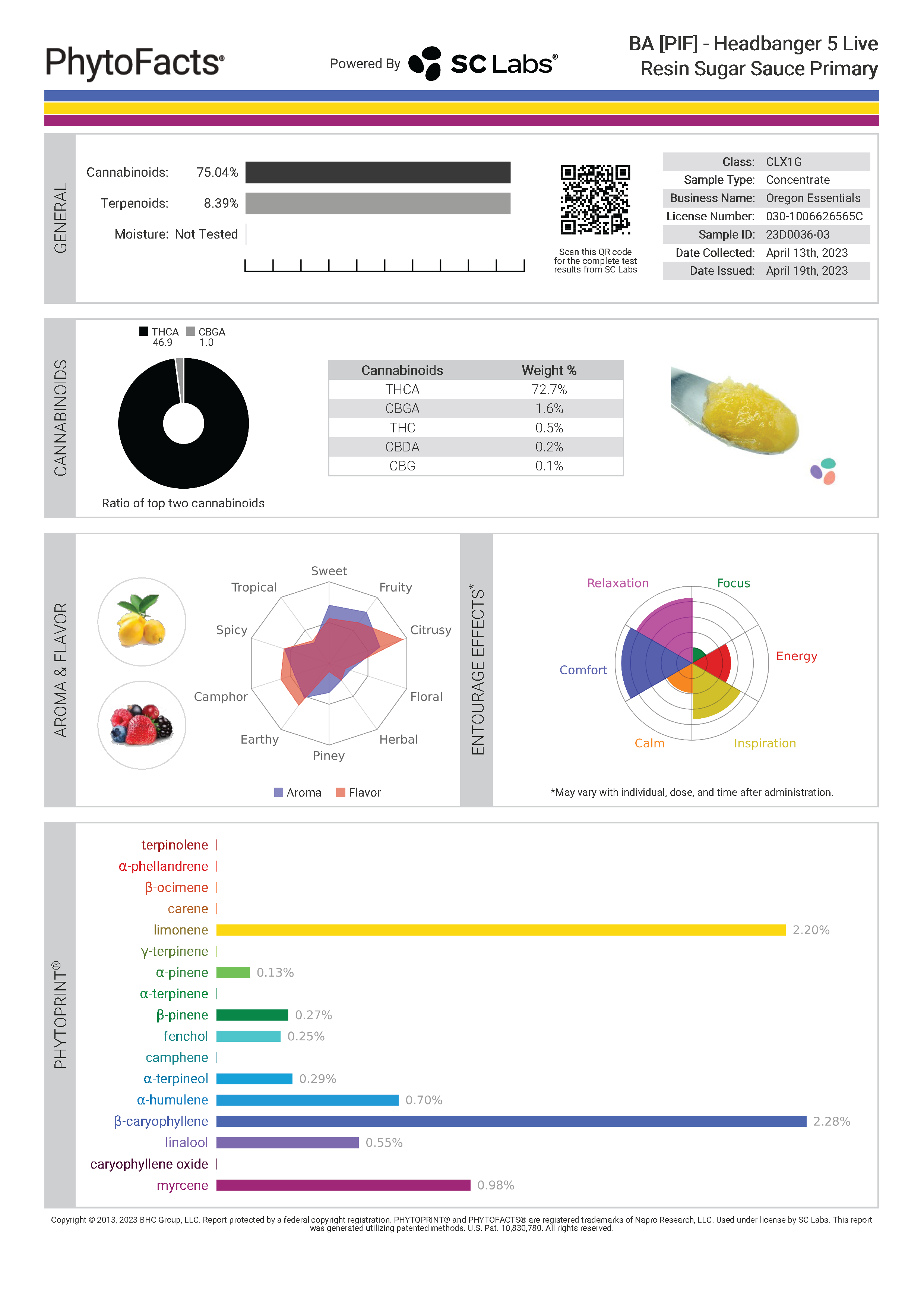 PhytoFacts®

Powered By SC Labs®

BA [PIF] - Headbanger 5 Live Resin Sugar Sauce Primary

GENERAL

Cannabinoids: 75.04%
Terpenoids: 8.39%
Moisture: Not Tested

Scan this QR code for the complete test results from SC Labs

Class: CLX1G
Sample Type: Concentrate
Business Name: Oregon Essentials
License Number: 030-1006626565C
Sample ID: 23D0036-03
Date Collected: April 13th, 2023
Date Issued: April 19th, 2023

CANNABINOIDS

THCA 46.9
CBGA 1.0

Ratio of top two cannabinoids

| Cannabinoids | Weight % |
|---|---|
| THCA | 72.7% |
| CBGA | 1.6% |
| THC | 0.5% |
| CBDA | 0.2% |
| CBG | 0.1% |

AROMA & FLAVOR

Sweet
Fruity
Citrusy
Floral
Herbal
Piney
Earthy
Camphor
Spicy
Tropical

Aroma Flavor

ENTOURAGE EFFECTS*

Relaxation
Focus
Energy
Inspiration
Calm
Comfort

*May vary with individual, dose, and time after administration.

PHYTOPRINT®

terpinolene
α-phellandrene
β-ocimene
carene
limonene 2.20%
γ-terpinene
α-pinene 0.13%
α-terpinene
β-pinene 0.27%
fenchol 0.25%
camphene
α-terpineol 0.29%
α-humulene 0.70%
β-caryophyllene 2.28%
linalool 0.55%
caryophyllene oxide
myrcene 0.98%

Copyright © 2013, 2023 BHC Group, LLC. Report protected by a federal copyright registration. PHYTOPRINT® and PHYTOFACTS® are registered trademarks of Napro Research, LLC. Used under license by SC Labs. This report was generated utilizing patented methods. U.S. Pat. 10,830,780. All rights reserved.